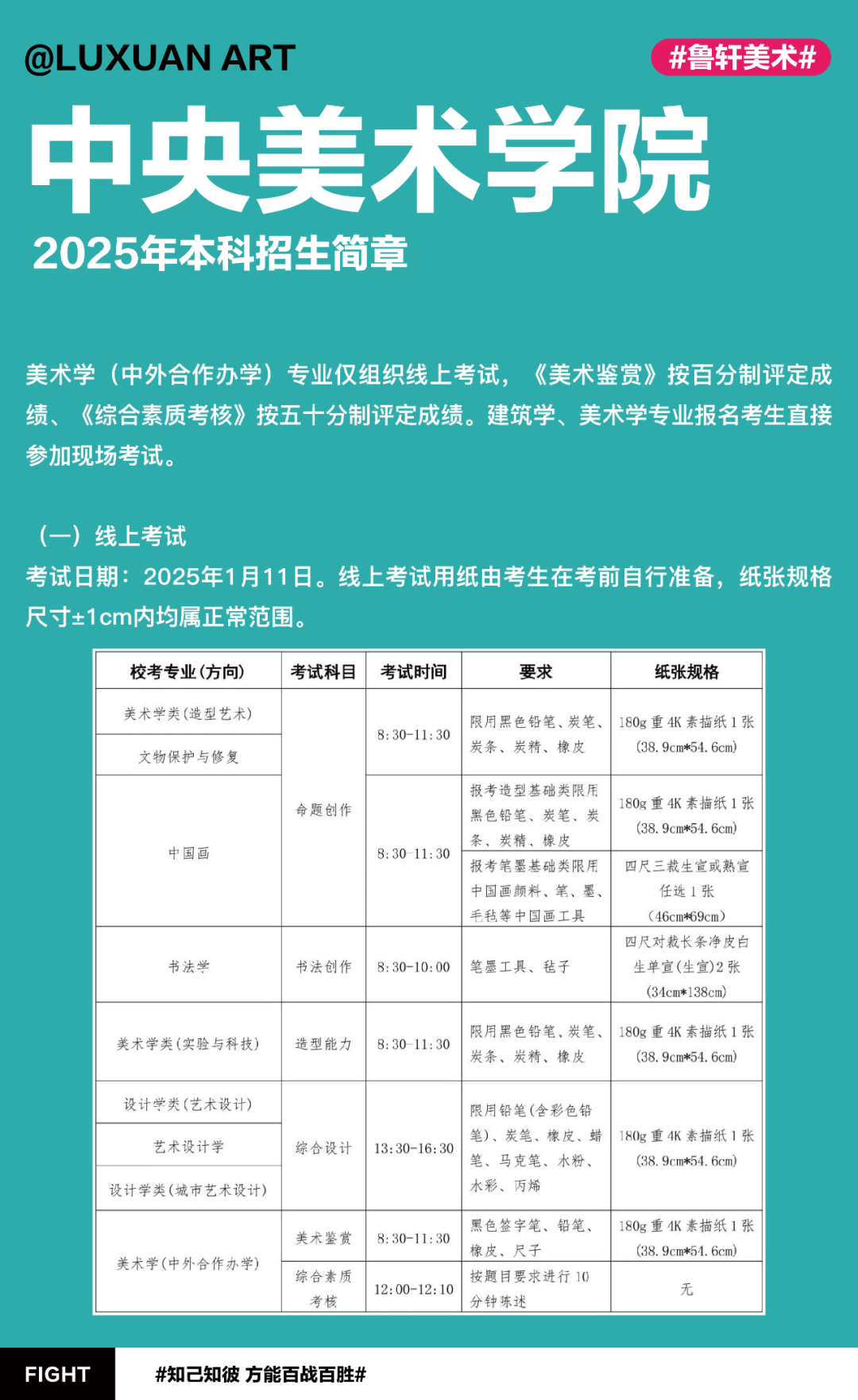 @LUXUAN ART

#鲁轩美术#

中央美术学院

2025年本科招生简章

美术学（中外合作办学）专业仅组织线上考试，《美术鉴赏》按百分制评定成绩、《综合素质考核》按五十分制评定成绩。建筑学、美术学专业报名考生直接参加现场考试。

（一）线上考试

考试日期：2025年1月11日。线上考试用纸由考生在考前自行准备，纸张规格尺寸±1cm内均属正常范围。

| 校考专业(方向) | 考试科目 | 考试时间 | 要求 | 纸张规格 |
|---|---|---|---|---|
| 美术学类(造型艺术) | 命题创作 | 8:30-11:30 | 限用黑色铅笔、炭笔、炭条、炭精、橡皮 | 180g 重 4K 素描纸 1 张 (38.9cm*54.6cm) |
| 文物保护与修复 | 命题创作 | 8:30-11:30 | 限用黑色铅笔、炭笔、炭条、炭精、橡皮 | 180g 重 4K 素描纸 1 张 (38.9cm*54.6cm) |
| 中国画 | 命题创作 | 8:30-11:30 | 报考造型基础类限用黑色铅笔、炭笔、炭条、炭精、橡皮 | 180g 重 4K 素描纸 1 张 (38.9cm*54.6cm) |
| 中国画 | 命题创作 | 8:30-11:30 | 报考笔墨基础类限用中国画颜料、笔、墨、毛毡等中国画工具 | 四尺三裁生宣或熟宣任选 1 张 (46cm*69cm) |
| 书法学 | 书法创作 | 8:30-10:00 | 笔墨工具、毡子 | 四尺对裁长条净皮白生单宣(生宣)2 张 (34cm*138cm) |
| 美术学类(实验与科技) | 造型能力 | 8:30-11:30 | 限用黑色铅笔、炭笔、炭条、炭精、橡皮 | 180g 重 4K 素描纸 1 张 (38.9cm*54.6cm) |
| 设计学类(艺术设计) | 综合设计 | 13:30-16:30 | 限用铅笔(含彩色铅笔)、炭笔、橡皮、蜡笔、马克笔、水粉、水彩、丙烯 | 180g 重 4K 素描纸 1 张 (38.9cm*54.6cm) |
| 艺术设计学 | 综合设计 | 13:30-16:30 | 限用铅笔(含彩色铅笔)、炭笔、橡皮、蜡笔、马克笔、水粉、水彩、丙烯 | 180g 重 4K 素描纸 1 张 (38.9cm*54.6cm) |
| 设计学类(城市艺术设计) | 综合设计 | 13:30-16:30 | 限用铅笔(含彩色铅笔)、炭笔、橡皮、蜡笔、马克笔、水粉、水彩、丙烯 | 180g 重 4K 素描纸 1 张 (38.9cm*54.6cm) |
| 美术学(中外合作办学) | 美术鉴赏 | 8:30-11:30 | 黑色签字笔、铅笔、橡皮、尺子 | 180g 重 4K 素描纸 1 张 (38.9cm*54.6cm) |
| 美术学(中外合作办学) | 综合素质考核 | 12:00-12:10 | 按题目要求进行 10 分钟陈述 | 无 |

FIGHT

#知己知彼 方能百战百胜#